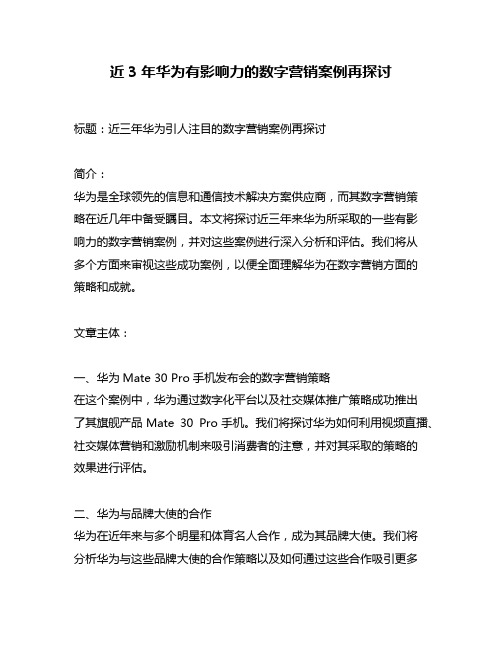 近 3 年华为有影响力的数字营销案例再探讨

标题：近三年华为引人注目的数字营销案例再探讨

简介：
华为是全球领先的信息和通信技术解决方案供应商，而其数字营销策略在近几年中备受瞩目。本文将探讨近三年来华为所采取的一些有影响力的数字营销案例，并对这些案例进行深入分析和评估。我们将从多个方面来审视这些成功案例，以便全面理解华为在数字营销方面的策略和成就。

文章主体：

一、华为 Mate 30 Pro 手机发布会的数字营销策略
在这个案例中，华为通过数字化平台以及社交媒体推广策略成功推出了其旗舰产品 Mate 30 Pro 手机。我们将探讨华为如何利用视频直播、社交媒体营销和激励机制来吸引消费者的注意，并对其采取的策略的效果进行评估。

二、华为与品牌大使的合作
华为在近年来与多个明星和体育名人合作，成为其品牌大使。我们将分析华为与这些品牌大使的合作策略以及如何通过这些合作吸引更多